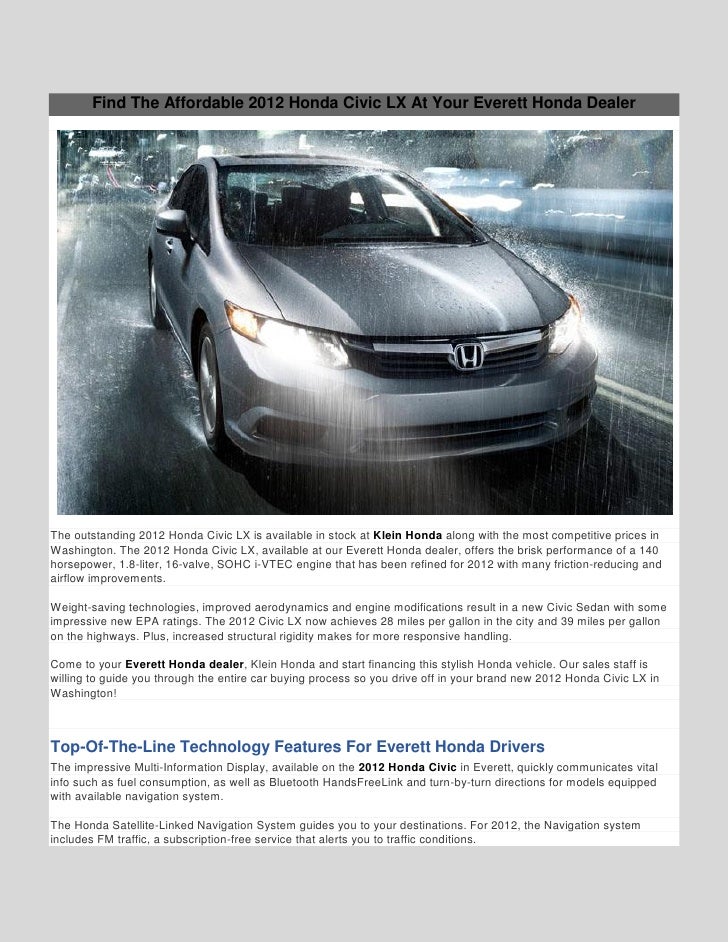 Find The Affordable 2012 Honda Civic LX At Your Everett Honda Dealer

The outstanding 2012 Honda Civic LX is available in stock at Klein Honda along with the most competitive prices in Washington. The 2012 Honda Civic LX, available at our Everett Honda dealer, offers the brisk performance of a 140 horsepower, 1.8-liter, 16-valve, SOHC i-VTEC engine that has been refined for 2012 with many friction-reducing and airflow improvements.

Weight-saving technologies, improved aerodynamics and engine modifications result in a new Civic Sedan with some impressive new EPA ratings. The 2012 Civic LX now achieves 28 miles per gallon in the city and 39 miles per gallon on the highways. Plus, increased structural rigidity makes for more responsive handling.

Come to your Everett Honda dealer, Klein Honda and start financing this stylish Honda vehicle. Our sales staff is willing to guide you through the entire car buying process so you drive off in your brand new 2012 Honda Civic LX in Washington!

Top-Of-The-Line Technology Features For Everett Honda Drivers

The impressive Multi-Information Display, available on the 2012 Honda Civic in Everett, quickly communicates vital info such as fuel consumption, as well as Bluetooth HandsFreeLink and turn-by-turn directions for models equipped with available navigation system.

The Honda Satellite-Linked Navigation System guides you to your destinations. For 2012, the Navigation system includes FM traffic, a subscription-free service that alerts you to traffic conditions.